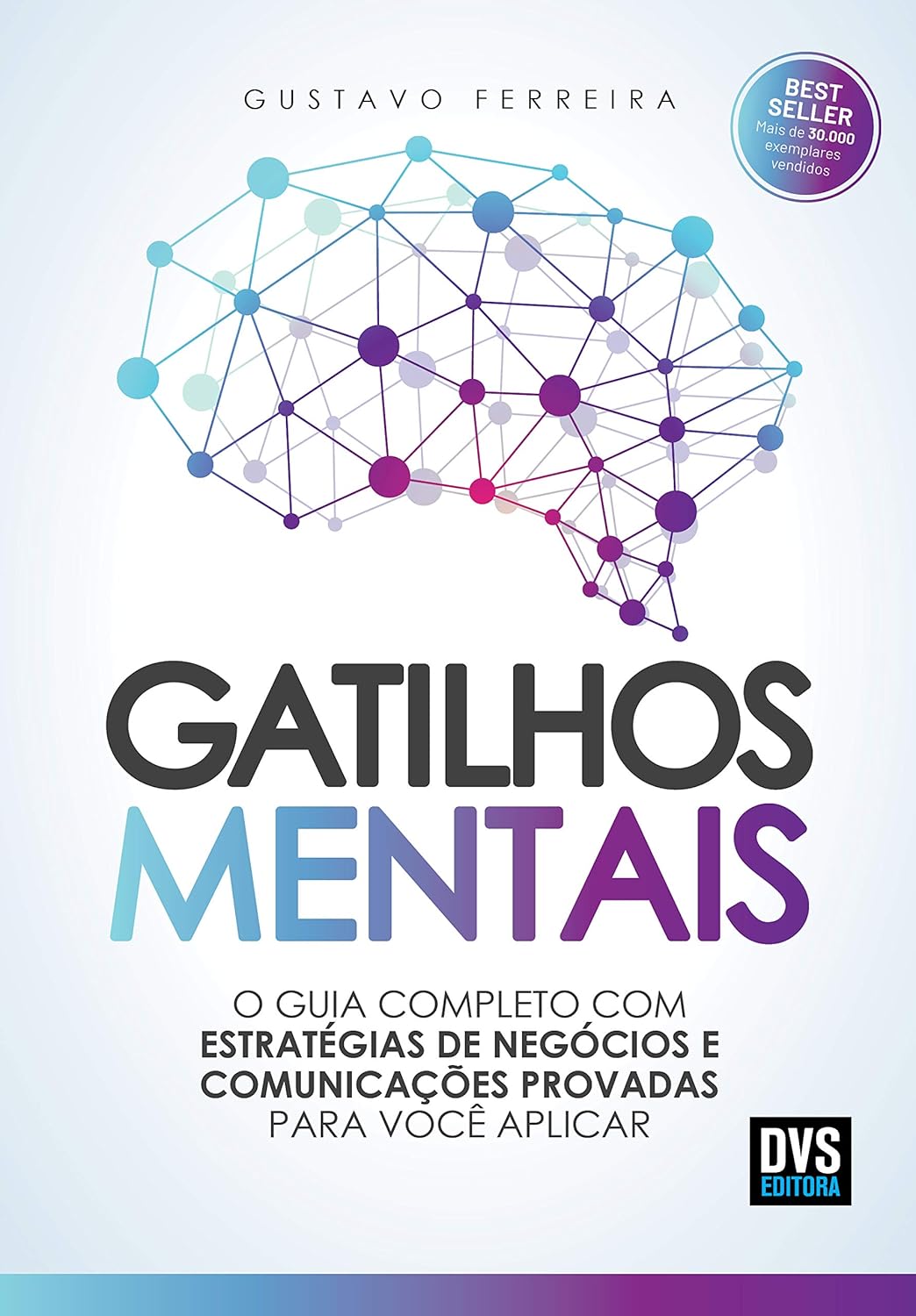 GUSTAVO FERREIRA

BEST SELLER
Mais de 30.000 exemplares vendidos

GATILHOS MENTAIS

O GUIA COMPLETO COM ESTRATÉGIAS DE NEGÓCIOS E COMUNICAÇÕES PROVADAS PARA VOCÊ APLICAR

DVS EDITORA